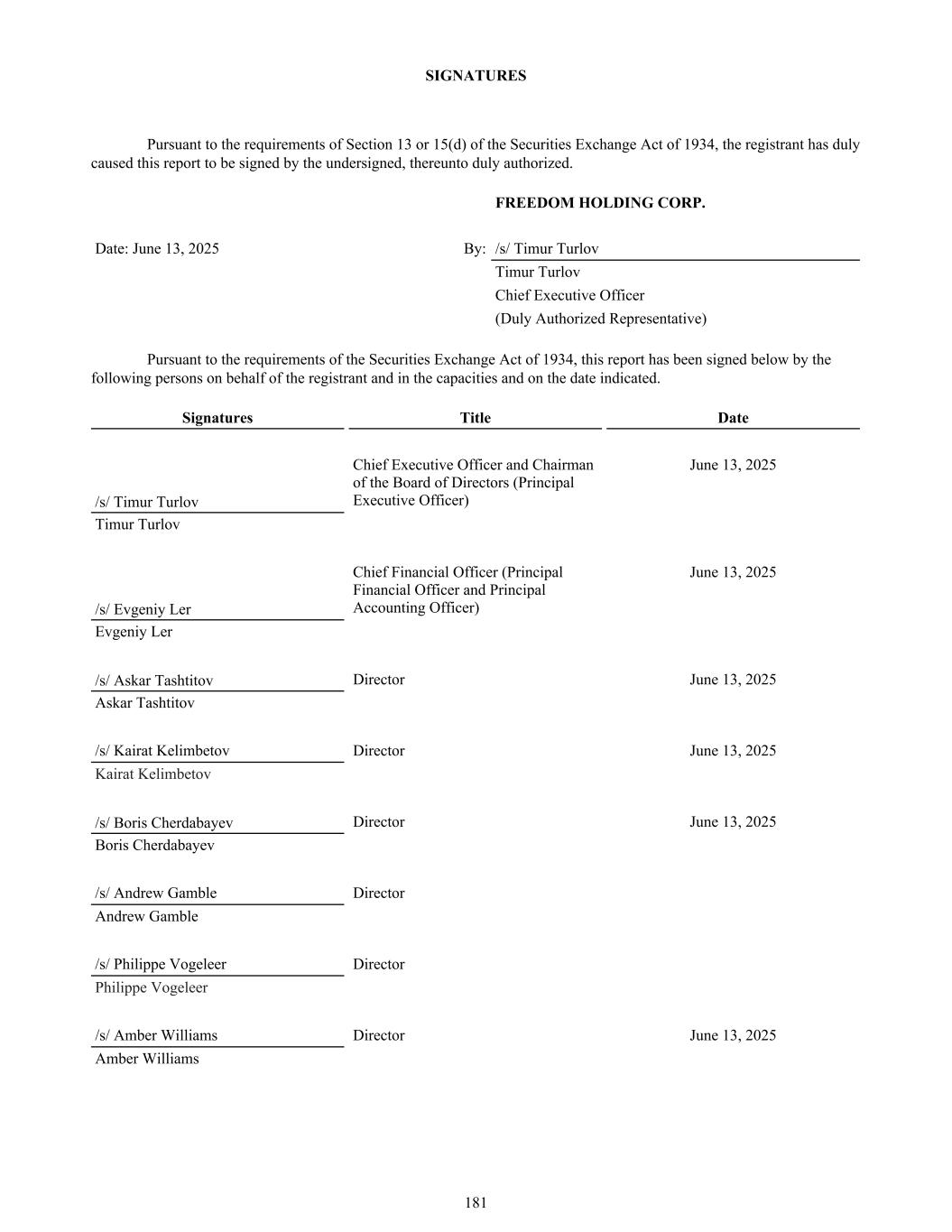 SIGNATURES

Pursuant to the requirements of Section 13 or 15(d) of the Securities Exchange Act of 1934, the registrant has duly caused this report to be signed by the undersigned, thereunto duly authorized.

FREEDOM HOLDING CORP.

Date: June 13, 2025

By: /s/ Timur Turlov
Timur Turlov
Chief Executive Officer
(Duly Authorized Representative)

Pursuant to the requirements of the Securities Exchange Act of 1934, this report has been signed below by the following persons on behalf of the registrant and in the capacities and on the date indicated.

| Signatures | Title | Date |
|---|---|---|
| /s/ Timur Turlov<br>Timur Turlov | Chief Executive Officer and Chairman of the Board of Directors (Principal Executive Officer) | June 13, 2025 |
| /s/ Evgeniy Ler<br>Evgeniy Ler | Chief Financial Officer (Principal Financial Officer and Principal Accounting Officer) | June 13, 2025 |
| /s/ Askar Tashtitov<br>Askar Tashtitov | Director | June 13, 2025 |
| /s/ Kairat Kelimbetov<br>Kairat Kelimbetov | Director | June 13, 2025 |
| /s/ Boris Cherdabayev<br>Boris Cherdabayev | Director | June 13, 2025 |
| /s/ Andrew Gamble<br>Andrew Gamble | Director | |
| /s/ Philippe Vogeleer<br>Philippe Vogeleer | Director | |
| /s/ Amber Williams<br>Amber Williams | Director | June 13, 2025 |

181